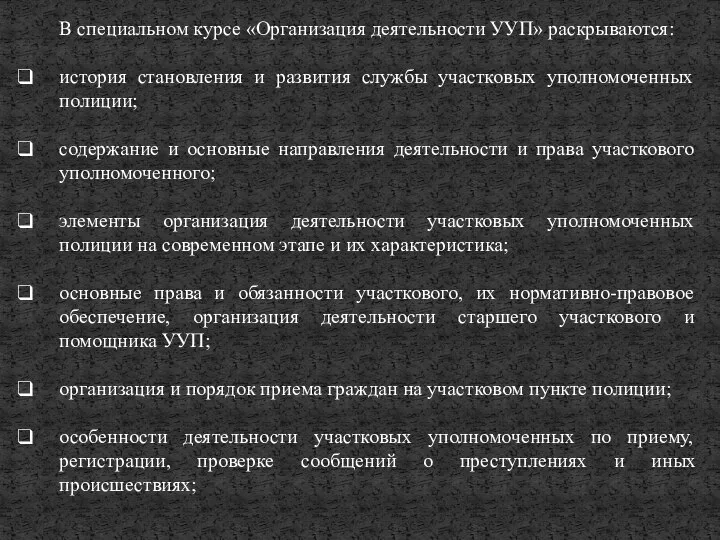 В специальном курсе «Организация деятельности УУП» раскрываются:

❑ история становления и развития службы участковых уполномоченных полиции;

❑ содержание и основные направления деятельности и права участкового уполномоченного;

❑ элементы организация деятельности участковых уполномоченных полиции на современном этапе и их характеристика;

❑ основные права и обязанности участкового, их нормативно-правовое обеспечение, организация деятельности старшего участкового и помощника УУП;

❑ организация и порядок приема граждан на участковом пункте полиции;

❑ особенности деятельности участковых уполномоченных по приему, регистрации, проверке сообщений о преступлениях и иных происшествиях;